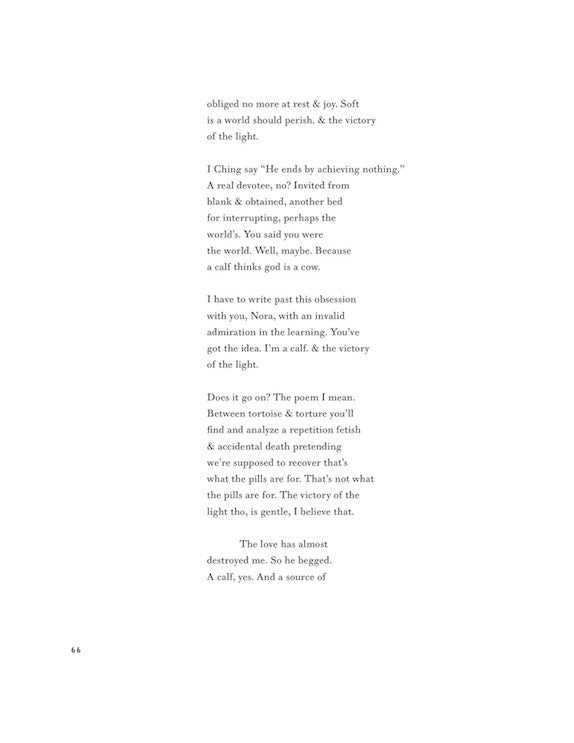 obliged no more at rest & joy. Soft
is a world should perish. & the victory
of the light.

I Ching say "He ends by achieving nothing."
A real devotee, no? Invited from
blank & obtained, another bed
for interrupting, perhaps the
world's. You said you were
the world. Well, maybe. Because
a calf thinks god is a cow.

I have to write past this obsession
with you, Nora, with an invalid
admiration in the learning. You've
got the idea. I'm a calf. & the victory
of the light.

Does it go on? The poem I mean.
Between tortoise & torture you'll
find and analyze a repetition fetish
& accidental death pretending
we're supposed to recover that's
what the pills are for. That's not what
the pills are for. The victory of the
light tho, is gentle, I believe that.

The love has almost
destroyed me. So he begged.
A calf, yes. And a source of

66